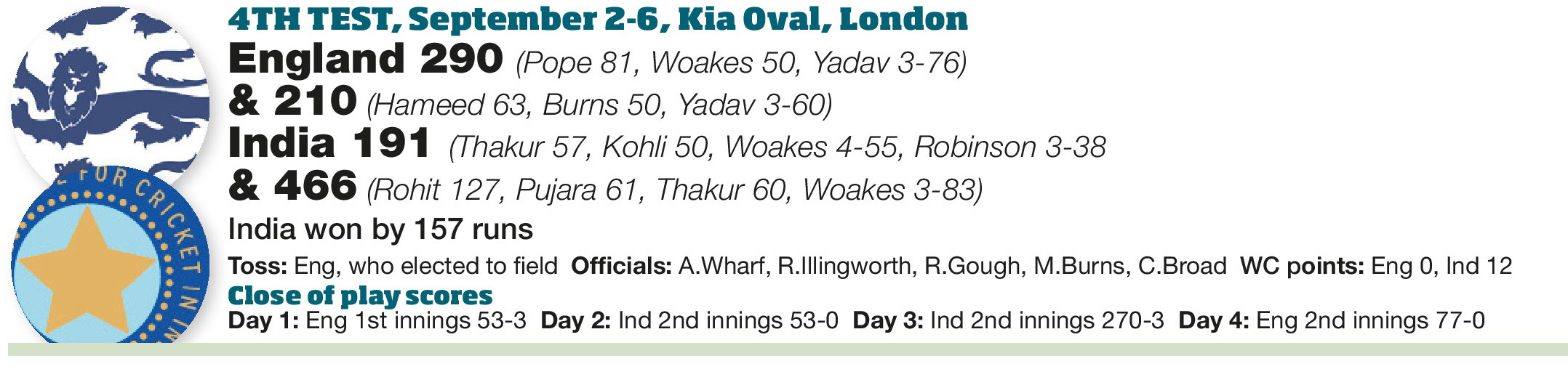 4TH TEST, September 2-6, Kia Oval, London

England 290 (Pope 81, Woakes 50, Yadav 3-76)
& 210 (Hameed 63, Burns 50, Yadav 3-60)
India 191 (Thakur 57, Kohli 50, Woakes 4-55, Robinson 3-38
& 466 (Rohit 127, Pujara 61, Thakur 60, Woakes 3-83)

India won by 157 runs

Toss: Eng, who elected to field Officials: A.Wharf, R.Illingworth, R.Gough, M.Burns, C.Broad WC points: Eng 0, Ind 12

Close of play scores
Day 1: Eng 1st innings 53-3 Day 2: Ind 2nd innings 53-0 Day 3: Ind 2nd innings 270-3 Day 4: Eng 2nd innings 77-0